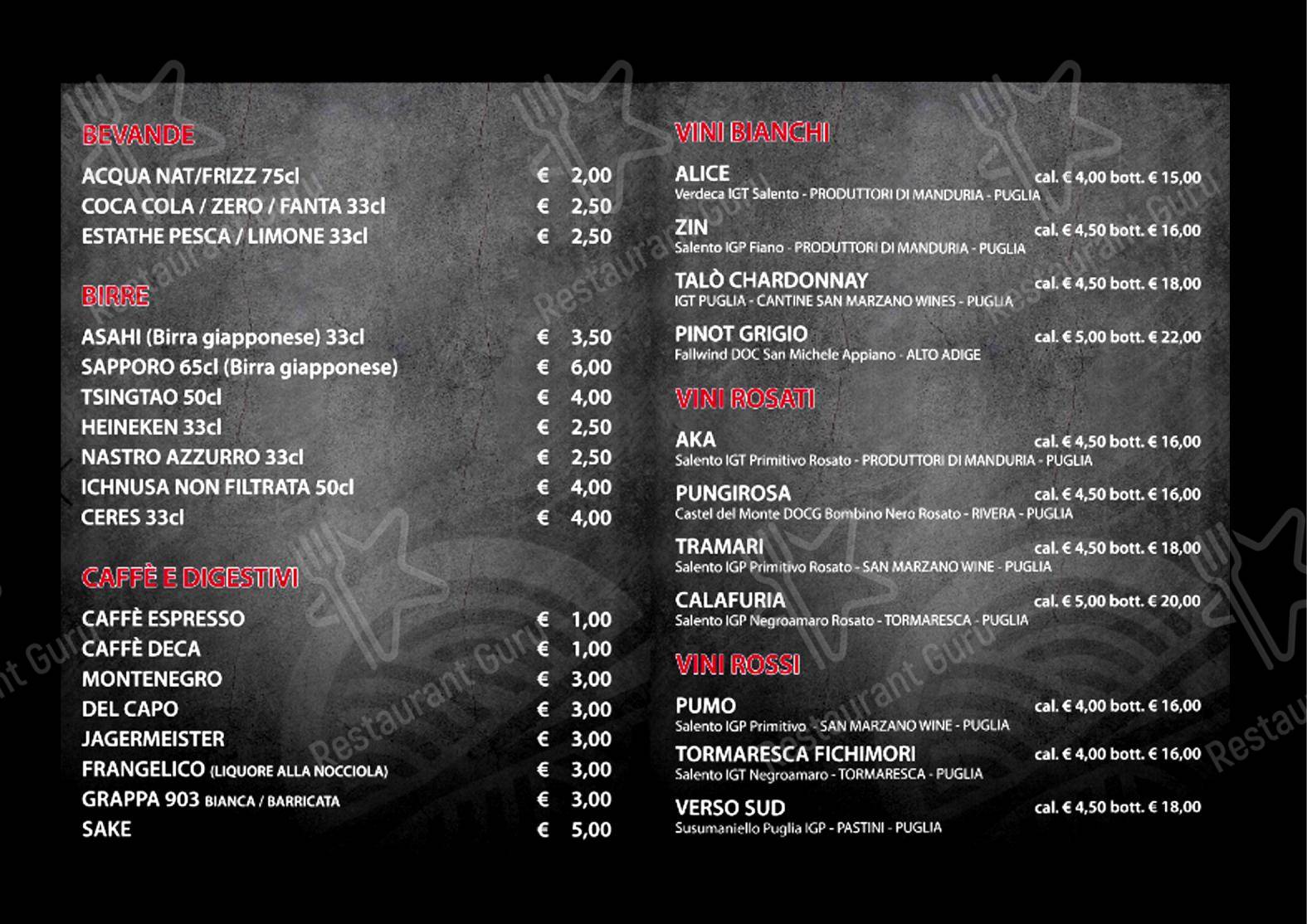 BEVANDE

ACQUA NAT/FRIZZ 75cl € 2,00
COCA COLA / ZERO / FANTA 33cl € 2,50
ESTATHE PESCA / LIMONE 33cl € 2,50

BIRRE

ASAHI (Birra giapponese) 33cl € 3,50
SAPPORO 65cl (Birra giapponese) € 6,00
TSINGTAO 50cl € 4,00
HEINEKEN 33cl € 2,50
NASTRO AZZURRO 33cl € 2,50
ICHNUSA NON FILTRATA 50cl € 4,00
CERES 33cl € 4,00

CAFFÈ E DIGESTIVI

CAFFÈ ESPRESSO € 1,00
CAFFÈ DECA € 1,00
MONTENEGRO € 3,00
DEL CAPO € 3,00
JAGERMEISTER € 3,00
FRANGELICO (LIQUORE ALLA NOCCIOLA) € 3,00
GRAPPA 903 BIANCA / BARRICATA € 3,00
SAKE € 5,00

VINI BIANCHI

ALICE cal. € 4,00 bott. € 15,00
Verdeca IGT Salento - PRODUTTORI DI MANDURIA - PUGLIA

ZIN cal. € 4,50 bott. € 16,00
Salento IGP Fiano - PRODUTTORI DI MANDURIA - PUGLIA

TALÒ CHARDONNAY cal. € 4,50 bott. € 18,00
IGT PUGLIA - CANTINE SAN MARZANO WINES - PUGLIA

PINOT GRIGIO cal. € 5,00 bott. € 22,00
Fallwind DOC San Michele Appiano - ALTO ADIGE

VINI ROSATI

AKA cal. € 4,50 bott. € 16,00
Salento IGT Primitivo Rosato - PRODUTTORI DI MANDURIA - PUGLIA

PUNGIROSA cal. € 4,50 bott. € 16,00
Castel del Monte DOCG Bombino Nero Rosato - RIVERA - PUGLIA

TRAMARI cal. € 4,50 bott. € 18,00
Salento IGP Primitivo Rosato - SAN MARZANO WINE - PUGLIA

CALAFURIA cal. € 5,00 bott. € 20,00
Salento IGP Negroamaro Rosato - TORMARESCA - PUGLIA

VINI ROSSI

PUMO cal. € 4,00 bott. € 16,00
Salento IGP Primitivo - SAN MARZANO WINE - PUGLIA

TORMARESCA FICHIMORI cal. € 4,00 bott. € 16,00
Salento IGT Negroamaro - TORMARESCA - PUGLIA

VERSO SUD cal. € 4,50 bott. € 18,00
Susumaniello Puglia IGP - PASTINI - PUGLIA

Restaurant Guru